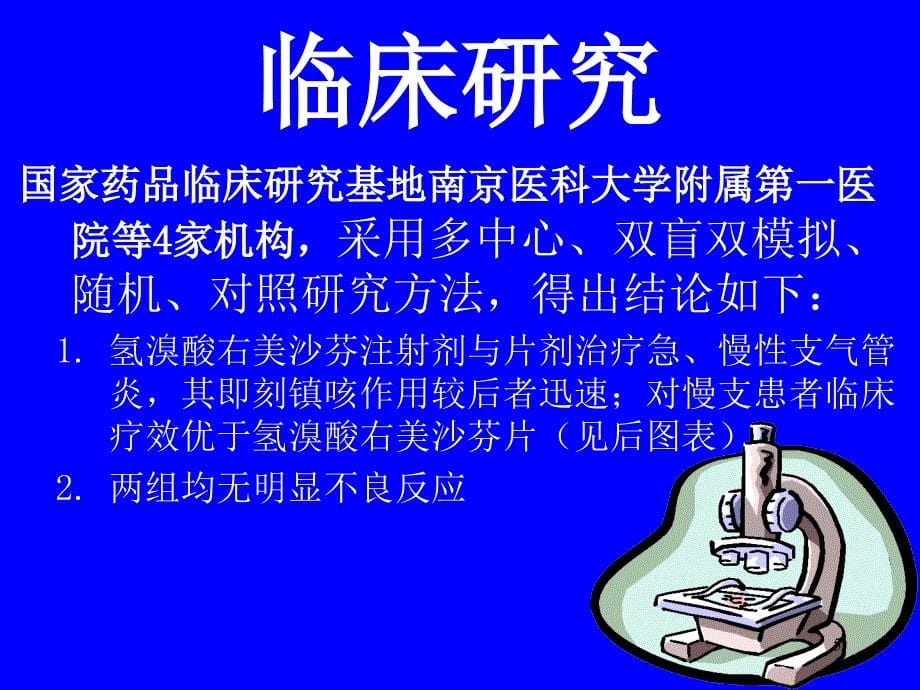 临床研究

国家药品临床研究基地南京医科大学附属第一医院等4家机构，采用多中心、双盲双模拟、随机、对照研究方法，得出结论如下：

1. 氢溴酸右美沙芬注射剂与片剂治疗急、慢性支气管炎，其即刻镇咳作用较后者迅速；对慢支患者临床疗效优于氢溴酸右美沙芬片（见后图表）

2. 两组均无明显不良反应